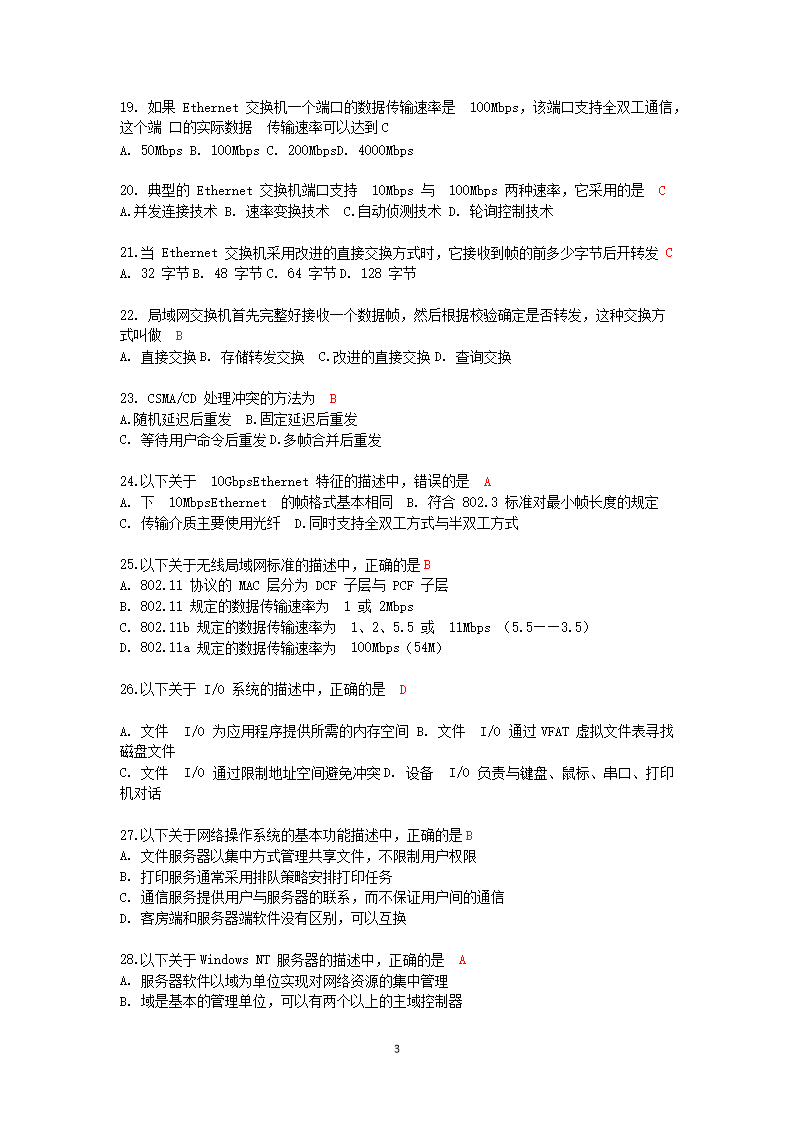 19. 如果 Ethernet 交换机一个端口的数据传输速率是 100Mbps，该端口支持全双工通信，这个端 口的实际数据 传输速率可以达到 C
A. 50Mbps B. 100Mbps C. 200MbpsD. 4000Mbps

20. 典型的 Ethernet 交换机端口支持 10Mbps 与 100Mbps 两种速率，它采用的是 C
A.并发连接技术 B. 速率变换技术 C.自动侦测技术 D. 轮询控制技术

21.当 Ethernet 交换机采用改进的直接交换方式时，它接收到帧的前多少字节后开转发 C
A. 32 字节 B. 48 字节 C. 64 字节 D. 128 字节

22. 局域网交换机首先完整好接收一个数据帧，然后根据校验确定是否转发，这种交换方式叫做 B
A. 直接交换 B. 存储转发交换 C.改进的直接交换 D. 查询交换

23. CSMA/CD 处理冲突的方法为 B
A.随机延迟后重发 B.固定延迟后重发
C. 等待用户命令后重发 D.多帧合并后重发

24.以下关于 10GbpsEthernet 特征的描述中，错误的是 A
A. 下 10MbpsEthernet 的帧格式基本相同 B. 符合 802.3 标准对最小帧长度的规定
C. 传输介质主要使用光纤 D.同时支持全双工方式与半双工方式

25.以下关于无线局域网标准的描述中，正确的是 B
A. 802.11 协议的 MAC 层分为 DCF 子层与 PCF 子层
B. 802.11 规定的数据传输速率为 1 或 2Mbps
C. 802.11b 规定的数据传输速率为 1、2、5.5 或 11Mbps （5.5——3.5）
D. 802.11a 规定的数据传输速率为 100Mbps（54M）

26.以下关于 I/O 系统的描述中，正确的是 D

A. 文件 I/O 为应用程序提供所需的内存空间 B. 文件 I/O 通过 VFAT 虚拟文件表寻找磁盘文件
C. 文件 I/O 通过限制地址空间避免冲突 D. 设备 I/O 负责与键盘、鼠标、串口、打印机对话

27.以下关于网络操作系统的基本功能描述中，正确的是 B
A. 文件服务器以集中方式管理共享文件，不限制用户权限
B. 打印服务通常采用排队策略安排打印任务
C. 通信服务提供用户与服务器的联系，而不保证用户间的通信
D. 客房端和服务器端软件没有区别，可以互换

28.以下关于 Windows NT 服务器的描述中，正确的是 A
A. 服务器软件以域为单位实现对网络资源的集中管理
B. 域是基本的管理单位，可以有两个以上的主域控制器

3